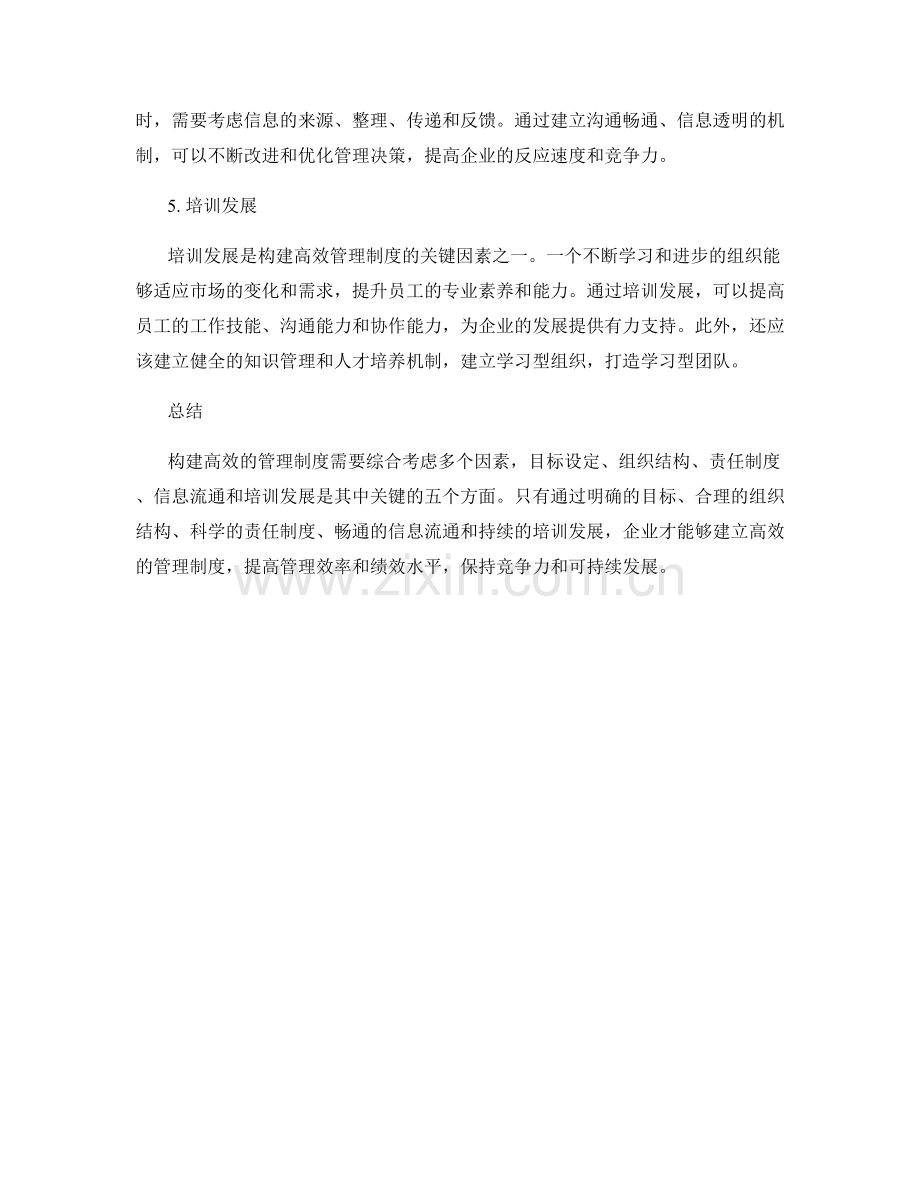 时，需要考虑信息的来源、整理、传递和反馈。通过建立沟通畅通、信息透明的机制，可以不断改进和优化管理决策，提高企业的反应速度和竞争力。

5.培训发展

培训发展是构建高效管理制度的关键因素之一。一个不断学习和进步的组织能够适应市场的变化和需求，提升员工的专业素养和能力。通过培训发展，可以提高员工的工作技能、沟通能力和协作能力，为企业的发展提供有力支持。此外，还应该建立健全的知识管理和人才培养机制，建立学习型组织，打造学习型团队。

总结

构建高效的管理制度需要综合考虑多个因素，目标设定、组织结构、责任制度、信息流通和培训发展是其中关键的五个方面。只有通过明确的目标、合理的组织结构、科学的责任制度、畅通的信息流通和持续的培训发展，企业才能够建立高效的管理制度，提高管理效率和绩效水平，保持竞争力和可持续发展。

www.zixin.com.cn